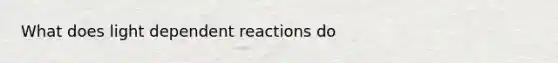 What does light dependent reactions do